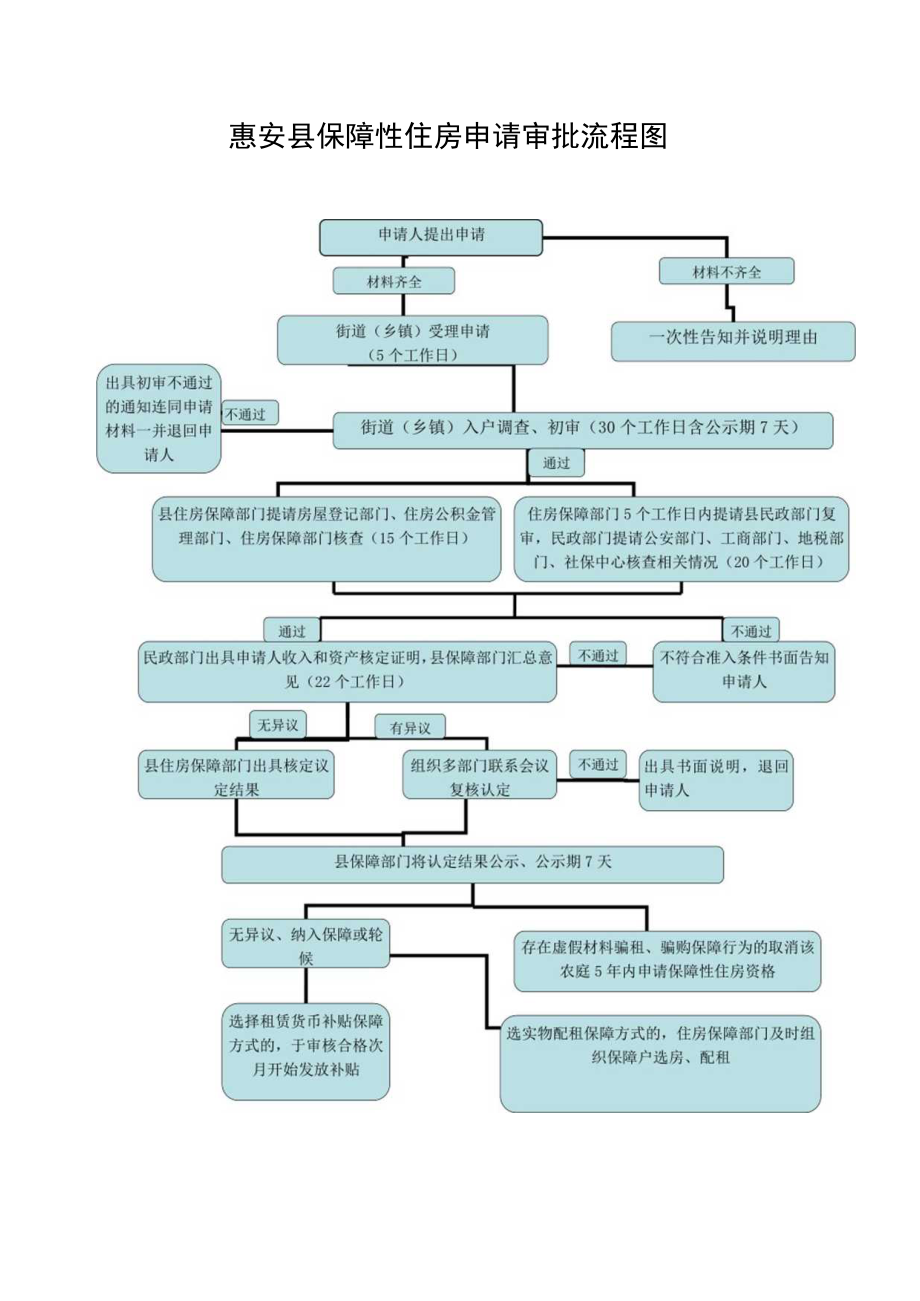 惠安县保障性住房申请审批流程图

申请人提出申请

材料齐全

材料不齐全

街道（乡镇）受理申请（5个工作日）

一次性告知并说明理由

出具初审不通过的通知连同申请材料一并退回申请人

不通过

街道（乡镇）入户调查、初审（30个工作日含公示期7天）

通过

县住房保障部门提请房屋登记部门、住房公积金管理部门、住房保障部门核查（15个工作日）

住房保障部门5个工作日内提请县民政部门复审，民政部门提请公安部门、工商部门、地税部门、社保中心核查相关情况（20个工作日）

通过

不通过

民政部门出具申请人收入和资产核定证明，县保障部门汇总意见（22个工作日）

不通过

不符合准入条件书面告知申请人

无异议

有异议

县住房保障部门出具核定议定结果

组织多部门联系会议复核认定

不通过

出具书面说明，退回申请人

县保障部门将认定结果公示、公示期7天

无异议、纳入保障或轮候

存在虚假材料骗租、骗购保障行为的取消该农庭5年内申请保障性住房资格

选择租赁货币补贴保障方式的，于审核合格次月开始发放补贴

选实物配租保障方式的，住房保障部门及时组织保障户选房、配租